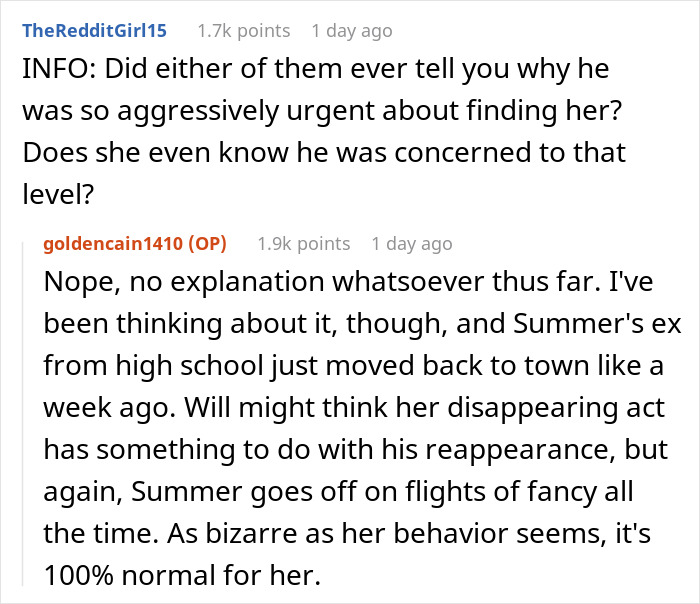 TheRedditGirl15 1.7k points 1 day ago

INFO: Did either of them ever tell you why he was so aggressively urgent about finding her? Does she even know he was concerned to that level?

goldencain1410 (OP) 1.9k points 1 day ago

Nope, no explanation whatsoever thus far. I've been thinking about it, though, and Summer's ex from high school just moved back to town like a week ago. Will might think her disappearing act has something to do with his reappearance, but again, Summer goes off on flights of fancy all the time. As bizarre as her behavior seems, it's 100% normal for her.